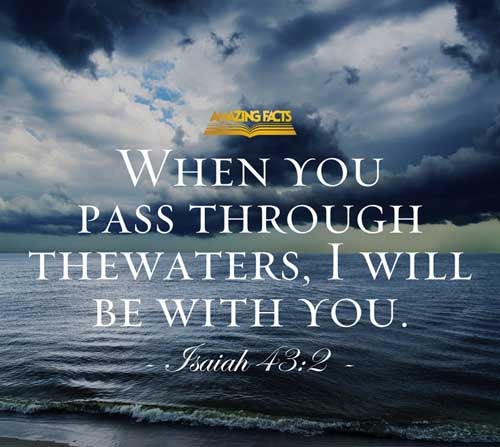 AMAZING FACTS

WHEN YOU PASS THROUGH THEWATERS, I WILL BE WITH YOU.

- Isaiah 43:2 -